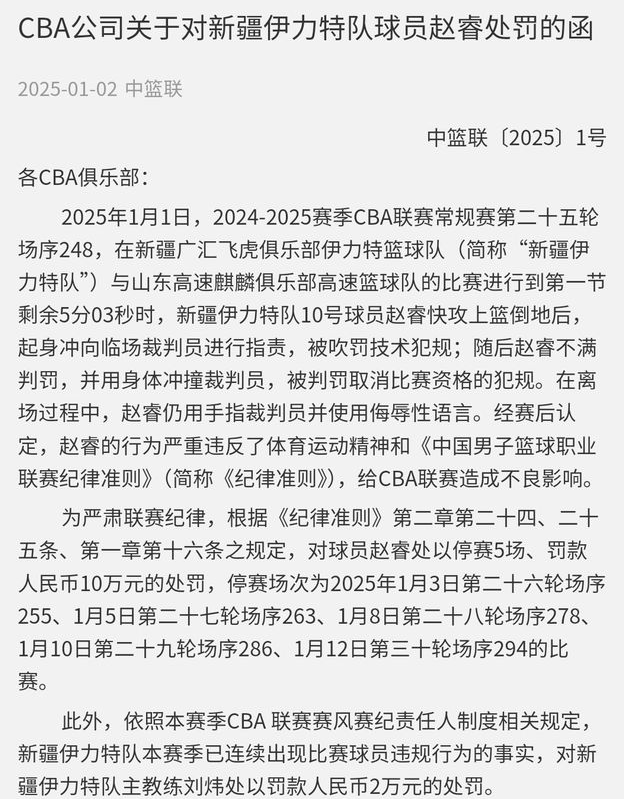 CBA公司关于对新疆伊力特队球员赵睿处罚的函

2025-01-02 中篮联

中篮联〔2025〕1号

各CBA俱乐部：

2025年1月1日，2024-2025赛季CBA联赛常规赛第二十五轮场序248，在新疆广汇飞虎俱乐部伊力特篮球队（简称“新疆伊力特队”）与山东高速麒麟俱乐部高速篮球队的比赛进行到第一节剩余5分03秒时，新疆伊力特队10号球员赵睿快攻上篮倒地后，起身冲向临场裁判员进行指责，被吹罚技术犯规；随后赵睿不满判罚，并用身体冲撞裁判员，被判罚取消比赛资格的犯规。在离场过程中，赵睿仍用手指裁判员并使用侮辱性语言。经赛后认定，赵睿的行为严重违反了体育运动精神和《中国男子篮球职业联赛纪律准则》（简称《纪律准则》），给CBA联赛造成不良影响。

为严肃联赛纪律，根据《纪律准则》第二章第二十四、二十五条、第一章第十六条之规定，对球员赵睿处以停赛5场、罚款人民币10万元的处罚，停赛场次为2025年1月3日第二十六轮场序255、1月5日第二十七轮场序263、1月8日第二十八轮场序278、1月10日第二十九轮场序286、1月12日第三十轮场序294的比赛。

此外，依照本赛季CBA 联赛赛风赛纪责任人制度相关规定，新疆伊力特队本赛季已连续出现比赛球员违规行为的事实，对新疆伊力特队主教练刘炜处以罚款人民币2万元的处罚。